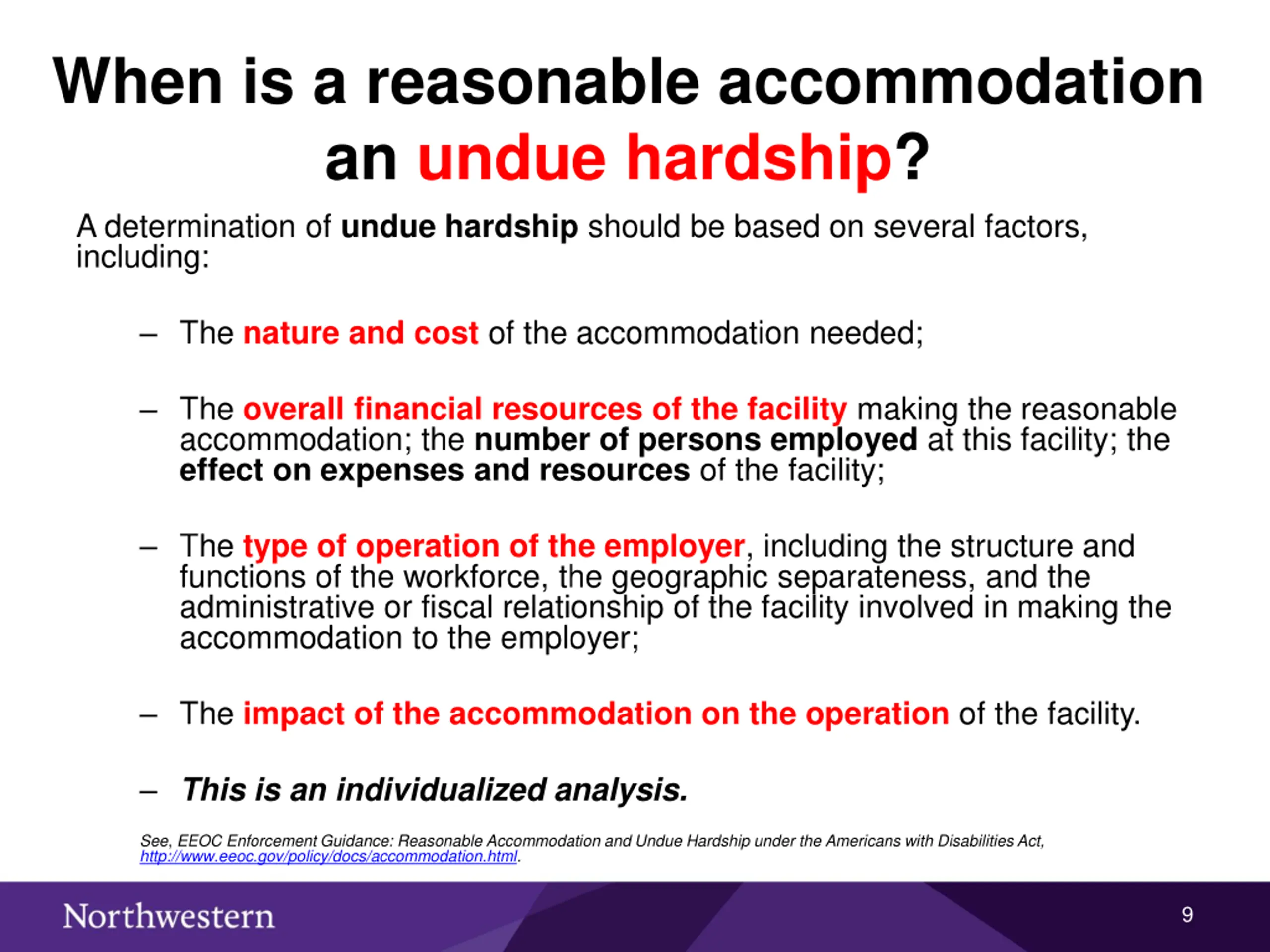 When is a reasonable accommodation an undue hardship?

A determination of undue hardship should be based on several factors, including:

– The nature and cost of the accommodation needed;

– The overall financial resources of the facility making the reasonable accommodation; the number of persons employed at this facility; the effect on expenses and resources of the facility;

– The type of operation of the employer, including the structure and functions of the workforce, the geographic separateness, and the administrative or fiscal relationship of the facility involved in making the accommodation to the employer;

– The impact of the accommodation on the operation of the facility.

– This is an individualized analysis.

See, EEOC Enforcement Guidance: Reasonable Accommodation and Undue Hardship under the Americans with Disabilities Act, http://www.eeoc.gov/policy/docs/accommodation.html.

Northwestern

9